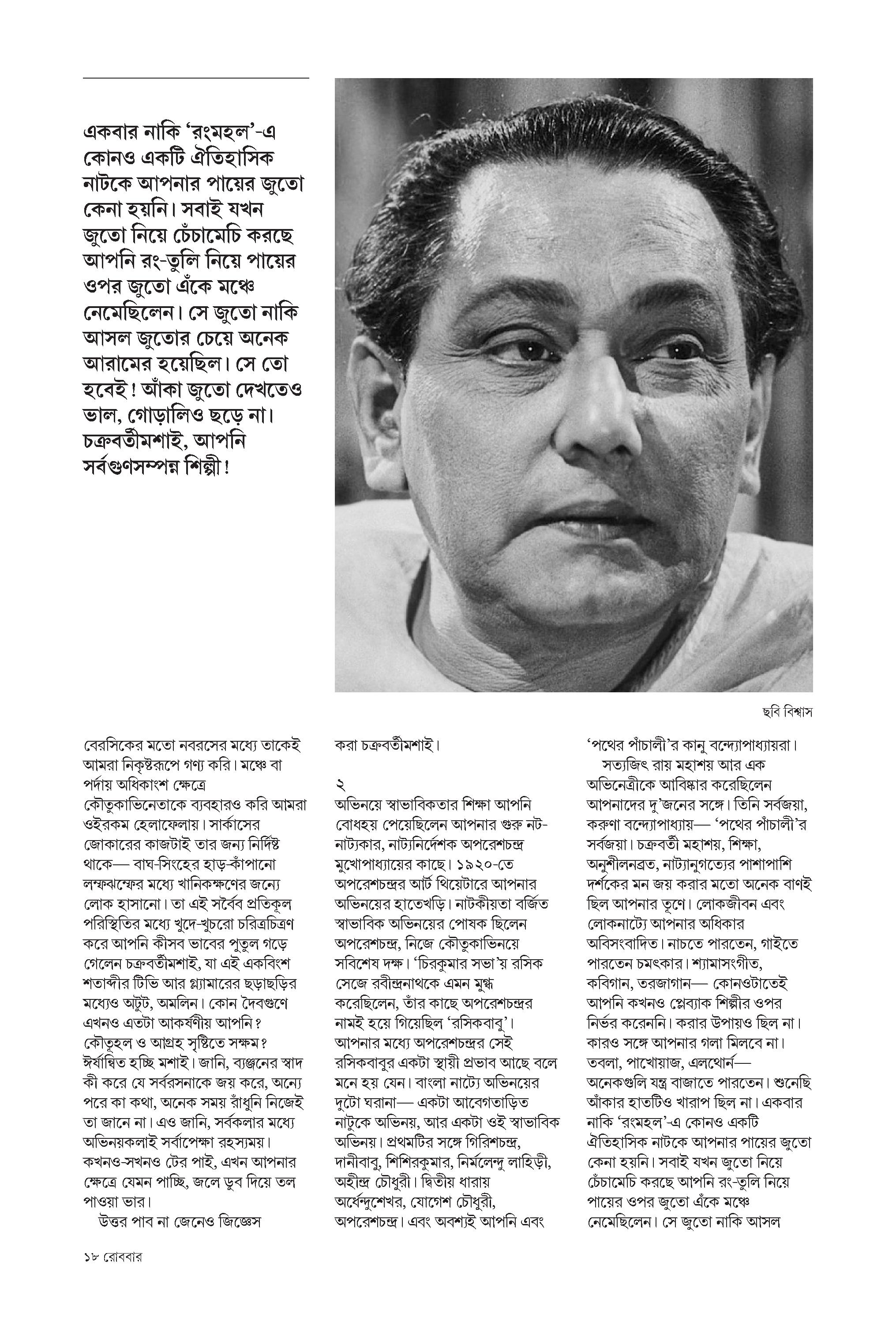 একবার নাকি 'রংমহল'-এ কোনও একটি ঐতিহাসিক নাটকে আপনার পায়ের জুতো কেনা হয়নি। সবাই যখন জুতো নিয়ে চেঁচামেচি করছে আপনি রং-তুলি নিয়ে পায়ের ওপর জুতো এঁকে মঞ্চে নেমেছিলেন। সে জুতো নাকি আসল জুতোর চেয়ে অনেক আরামের হয়েছিল। সে তো হবেই! আঁকা জুতো দেখতেও ভাল, গোড়ালিও ছড়ে না। চক্রবর্তীমশাই, আপনি সর্বগুণসম্পন্ন শিল্পী!

ছবি বিশ্বাস

বেরসিকের মতো নবরসের মধ্যে তাকেই আমরা নিকৃষ্টরূপে গণ্য করি। মঞ্চে বা পর্দায় অধিকাংশ ক্ষেত্রে কৌতুকাভিনেতাকে ব্যবহারও করি আমরা ওইরকম হেলাফেলায়। সার্কাসের জোকারের কাজটাই তার জন্য নির্দিষ্ট থাকে— বাঘ-সিংহের হাড়-কাঁপানো লম্ফঝম্ফের মধ্যে খানিকক্ষণের জন্যে লোক হাসানো। তা এই সর্বৈব প্রতিকূল পরিস্থিতির মধ্যে খুদে-খুচরো চরিত্রচিত্রণ করে আপনি কীসব ভাবের পুতুল গড়ে গেলেন চক্রবর্তীমশাই, যা এই একবিংশ শতাব্দীর টিভি আর গ্ল্যামারের ছড়াছড়ির মধ্যেও অটুট, অমলিন। কোন দৈবগুণে এখনও এতটা আকর্ষণীয় আপনি? কৌতূহল ও আগ্রহ সৃষ্টিতে সক্ষম? ঈর্ষান্বিত হচ্ছি মশাই। জানি, ব্যঞ্জনের স্বাদ কী করে যে সর্বরসনাকে জয় করে, অন্যে পরে কা কথা, অনেক সময় রাঁধুনি নিজেই তা জানে না। এও জানি, সর্বকলার মধ্যে অভিনয়কলাই সর্বাপেক্ষা রহস্যময়। কখনও-সখনও টের পাই, এখন আপনার ক্ষেত্রে যেমন পাচ্ছি, জলে ডুব দিয়ে তল পাওয়া ভার।

উত্তর পাব না জেনেও জিজ্ঞেস করা চক্রবর্তীমশাই।

২
অভিনয়ে স্বাভাবিকতার শিক্ষা আপনি বোধহয় পেয়েছিলেন আপনার গুরু নট-নাট্যকার, নাট্যনির্দেশক অপরেশচন্দ্র মুখোপাধ্যায়ের কাছে। ১৯২০-তে অপরেশচন্দ্রর আর্ট থিয়েটারে আপনার অভিনয়ের হাতেখড়ি। নাটকীয়তা বর্জিত স্বাভাবিক অভিনয়ের পোষক ছিলেন অপরেশচন্দ্র, নিজে কৌতুকাভিনয়ে সবিশেষ দক্ষ। 'চিরকুমার সভা'য় রসিক সেজে রবীন্দ্রনাথকে এমন মুগ্ধ করেছিলেন, তাঁর কাছে অপরেশচন্দ্রর নামই হয়ে গিয়েছিল 'রসিকবাবু'। আপনার মধ্যে অপরেশচন্দ্রর সেই রসিকবাবুর একটা স্থায়ী প্রভাব আছে বলে মনে হয় যেন। বাংলা নাট্যে অভিনয়ের দুটো ঘরানা— একটা আবেগতাড়িত নাটুকে অভিনয়, আর একটা ওই স্বাভাবিক অভিনয়। প্রথমটির সঙ্গে গিরিশচন্দ্র, দানীবাবু, শিশিরকুমার, নির্মলেন্দু লাহিড়ী, অহীন্দ্র চৌধুরী। দ্বিতীয় ধারায় অর্ধেন্দুশেখর, যোগেশ চৌধুরী, অপরেশচন্দ্র। এবং অবশ্যই আপনি এবং 'পথের পাঁচালী'র কানু বন্দ্যোপাধ্যায়রা।

সত্যজিৎ রায় মহাশয় আর এক অভিনেত্রীকে আবিষ্কার করেছিলেন আপনাদের দু'জনের সঙ্গে। তিনি সর্বজয়া, করুণা বন্দ্যোপাধ্যায়— 'পথের পাঁচালী'র সর্বজয়া। চক্রবর্তী মহাশয়, শিক্ষা, অনুশীলনব্রত, নাট্যানুগত্যের পাশাপাশি দর্শকের মন জয় করার মতো অনেক বাণই ছিল আপনার তূণে। লোকজীবন এবং লোকনাট্যে আপনার অধিকার অবিসংবাদিত। নাচতে পারতেন, গাইতে পারতেন চমৎকার। শ্যামাসংগীত, কবিগান, তরজাগান— কোনওটাতেই আপনি কখনও প্লেব্যাক শিল্পীর ওপর নির্ভর করেননি। করার উপায়ও ছিল না। কারও সঙ্গে আপনার গলা মিলবে না। তবলা, পাখোয়াজ, এলথোর্ন— অনেকগুলি যন্ত্র বাজাতে পারতেন। শুনেছি আঁকার হাতটিও খারাপ ছিল না। একবার নাকি 'রংমহল'-এ কোনও একটি ঐতিহাসিক নাটকে আপনার পায়ের জুতো কেনা হয়নি। সবাই যখন জুতো নিয়ে চেঁচামেচি করছে আপনি রং-তুলি নিয়ে পায়ের ওপর জুতো এঁকে মঞ্চে নেমেছিলেন। সে জুতো নাকি আসল

১৮ রোববার